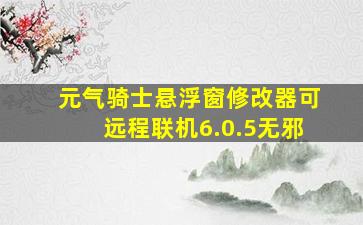 元气骑士悬浮窗修改器可远程联机6.0.5无邪